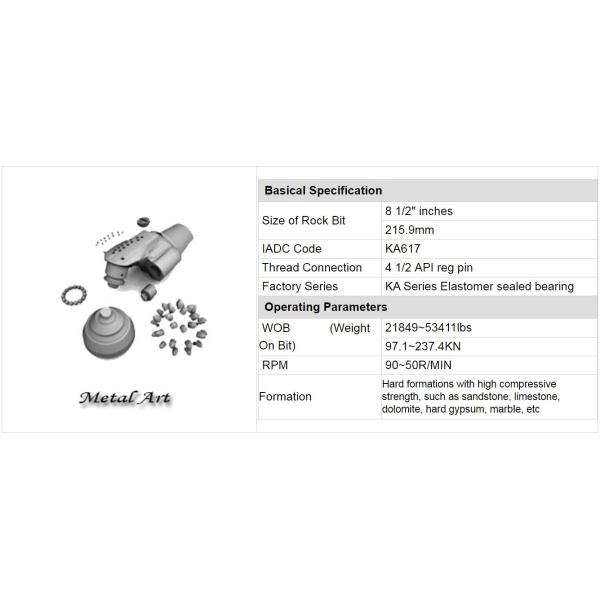 Metal Art

| Basical Specification | |
|---|---|
| Size of Rock Bit | 8 1/2" inches |
| | 215.9mm |
| IADC Code | KA617 |
| Thread Connection | 4 1/2 API reg pin |
| Factory Series | KA Series Elastomer sealed bearing |
| **Operating Parameters** | |
| WOB (Weight On Bit) | 21849~53411lbs |
| | 97.1~237.4KN |
| RPM | 90~50R/MIN |
| Formation | Hard formations with high compressive strength, such as sandstone, limestone, dolomite, hard gypsum, marble, etc |